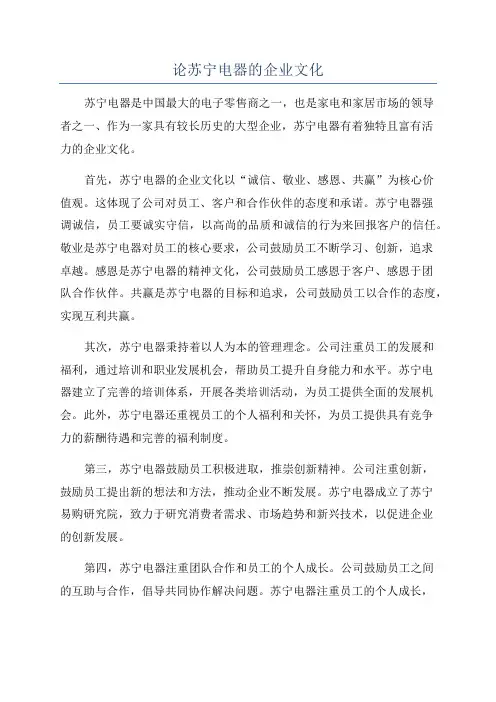 论苏宁电器的企业文化

苏宁电器是中国最大的电子零售商之一，也是家电和家居市场的领导者之一、作为一家具有较长历史的大型企业，苏宁电器有着独特且富有活力的企业文化。

首先，苏宁电器的企业文化以“诚信、敬业、感恩、共赢”为核心价值观。这体现了公司对员工、客户和合作伙伴的态度和承诺。苏宁电器强调诚信，员工要诚实守信，以高尚的品质和诚信的行为来回报客户的信任。敬业是苏宁电器对员工的核心要求，公司鼓励员工不断学习、创新，追求卓越。感恩是苏宁电器的精神文化，公司鼓励员工感恩于客户、感恩于团队合作伙伴。共赢是苏宁电器的目标和追求，公司鼓励员工以合作的态度，实现互利共赢。

其次，苏宁电器秉持着以人为本的管理理念。公司注重员工的发展和福利，通过培训和职业发展机会，帮助员工提升自身能力和水平。苏宁电器建立了完善的培训体系，开展各类培训活动，为员工提供全面的发展机会。此外，苏宁电器还重视员工的个人福利和关怀，为员工提供具有竞争力的薪酬待遇和完善的福利制度。

第三，苏宁电器鼓励员工积极进取，推崇创新精神。公司注重创新，鼓励员工提出新的想法和方法，推动企业不断发展。苏宁电器成立了苏宁易购研究院，致力于研究消费者需求、市场趋势和新兴技术，以促进企业的创新发展。

第四，苏宁电器注重团队合作和员工的个人成长。公司鼓励员工之间的互助与合作，倡导共同协作解决问题。苏宁电器注重员工的个人成长，